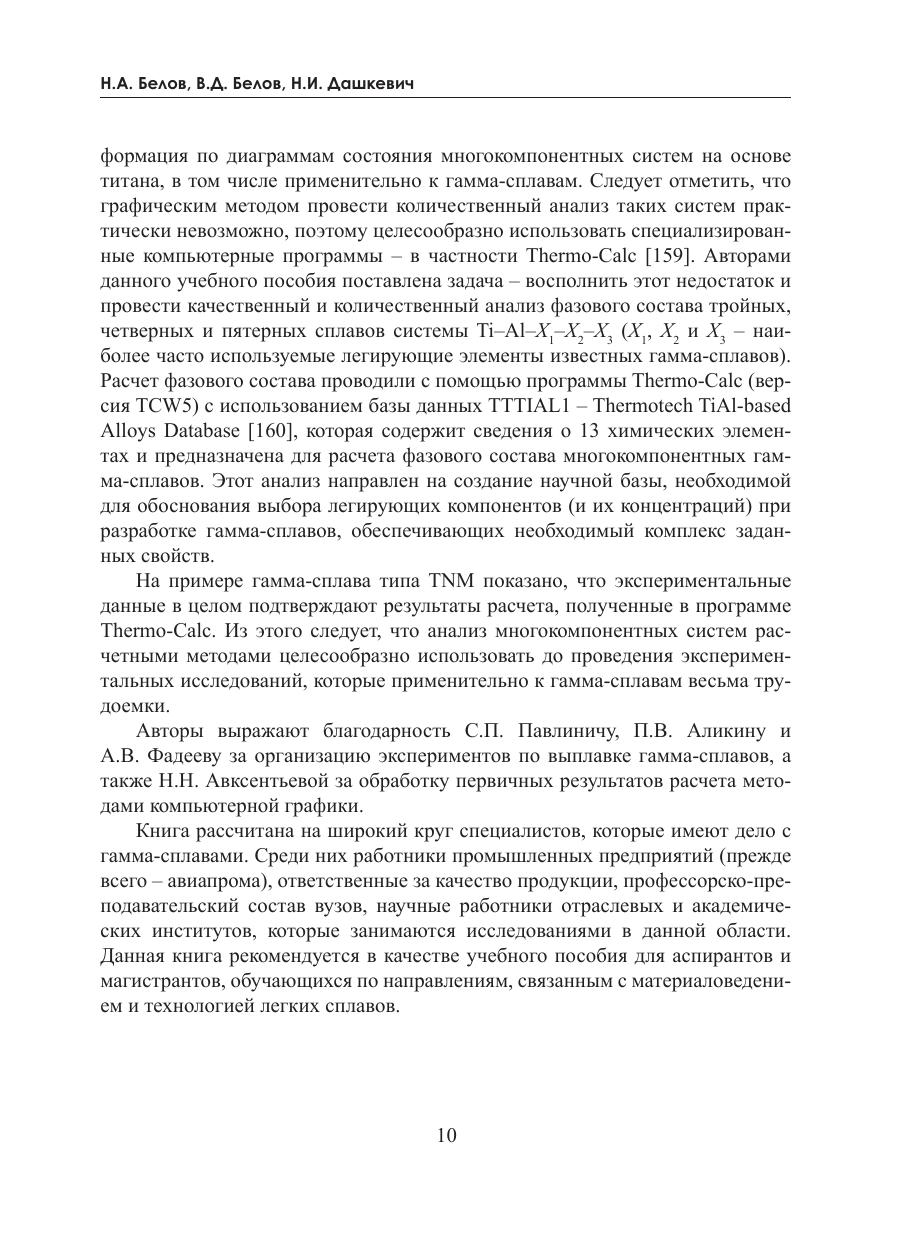 Н.А. Белов, В.Д. Белов, Н.И. Дашкевич

формация по диаграммам состояния многокомпонентных систем на основе титана, в том числе применительно к гамма-сплавам. Следует отметить, что графическим методом провести количественный анализ таких систем практически невозможно, поэтому целесообразно использовать специализированные компьютерные программы – в частности Thermo-Calc [159]. Авторами данного учебного пособия поставлена задача – восполнить этот недостаток и провести качественный и количественный анализ фазового состава тройных, четверных и пятерных сплавов системы Ti–Al–$X_1$–$X_2$–$X_3$ ($X_1$, $X_2$ и $X_3$ – наиболее часто используемые легирующие элементы известных гамма-сплавов). Расчет фазового состава проводили с помощью программы Thermo-Calc (версия TCW5) с использованием базы данных TTTIAL1 – Thermotech TiAl-based Alloys Database [160], которая содержит сведения о 13 химических элементах и предназначена для расчета фазового состава многокомпонентных гамма-сплавов. Этот анализ направлен на создание научной базы, необходимой для обоснования выбора легирующих компонентов (и их концентраций) при разработке гамма-сплавов, обеспечивающих необходимый комплекс заданных свойств.

На примере гамма-сплава типа TNM показано, что экспериментальные данные в целом подтверждают результаты расчета, полученные в программе Thermo-Calc. Из этого следует, что анализ многокомпонентных систем расчетными методами целесообразно использовать до проведения экспериментальных исследований, которые применительно к гамма-сплавам весьма трудоемки.

Авторы выражают благодарность С.П. Павлиничу, П.В. Аликину и А.В. Фадееву за организацию экспериментов по выплавке гамма-сплавов, а также Н.Н. Авксентьевой за обработку первичных результатов расчета методами компьютерной графики.

Книга рассчитана на широкий круг специалистов, которые имеют дело с гамма-сплавами. Среди них работники промышленных предприятий (прежде всего – авиапрома), ответственные за качество продукции, профессорско-преподавательский состав вузов, научные работники отраслевых и академических институтов, которые занимаются исследованиями в данной области. Данная книга рекомендуется в качестве учебного пособия для аспирантов и магистрантов, обучающихся по направлениям, связанным с материаловедением и технологией легких сплавов.

10